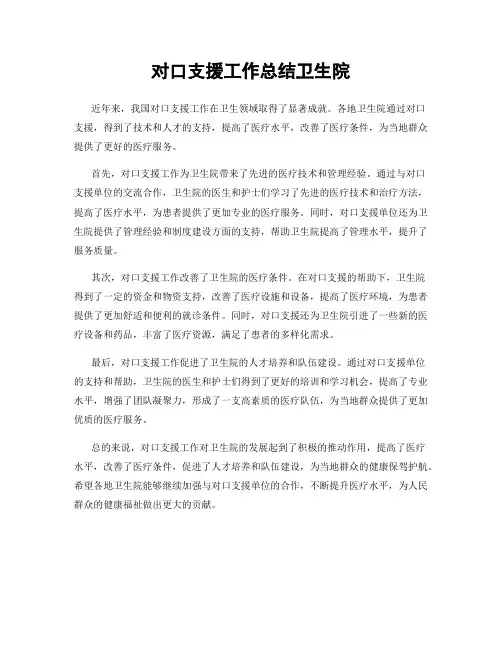 对口支援工作总结卫生院

近年来，我国对口支援工作在卫生领域取得了显著成就。各地卫生院通过对口支援，得到了技术和人才的支持，提高了医疗水平，改善了医疗条件，为当地群众提供了更好的医疗服务。

首先，对口支援工作为卫生院带来了先进的医疗技术和管理经验。通过与对口支援单位的交流合作，卫生院的医生和护士们学习了先进的医疗技术和治疗方法，提高了医疗水平，为患者提供了更加专业的医疗服务。同时，对口支援单位还为卫生院提供了管理经验和制度建设方面的支持，帮助卫生院提高了管理水平，提升了服务质量。

其次，对口支援工作改善了卫生院的医疗条件。在对口支援的帮助下，卫生院得到了一定的资金和物资支持，改善了医疗设施和设备，提高了医疗环境，为患者提供了更加舒适和便利的就诊条件。同时，对口支援还为卫生院引进了一些新的医疗设备和药品，丰富了医疗资源，满足了患者的多样化需求。

最后，对口支援工作促进了卫生院的人才培养和队伍建设。通过对口支援单位的支持和帮助，卫生院的医生和护士们得到了更好的培训和学习机会，提高了专业水平，增强了团队凝聚力，形成了一支高素质的医疗队伍，为当地群众提供了更加优质的医疗服务。

总的来说，对口支援工作对卫生院的发展起到了积极的推动作用，提高了医疗水平，改善了医疗条件，促进了人才培养和队伍建设，为当地群众的健康保驾护航。希望各地卫生院能够继续加强与对口支援单位的合作，不断提升医疗水平，为人民群众的健康福祉做出更大的贡献。